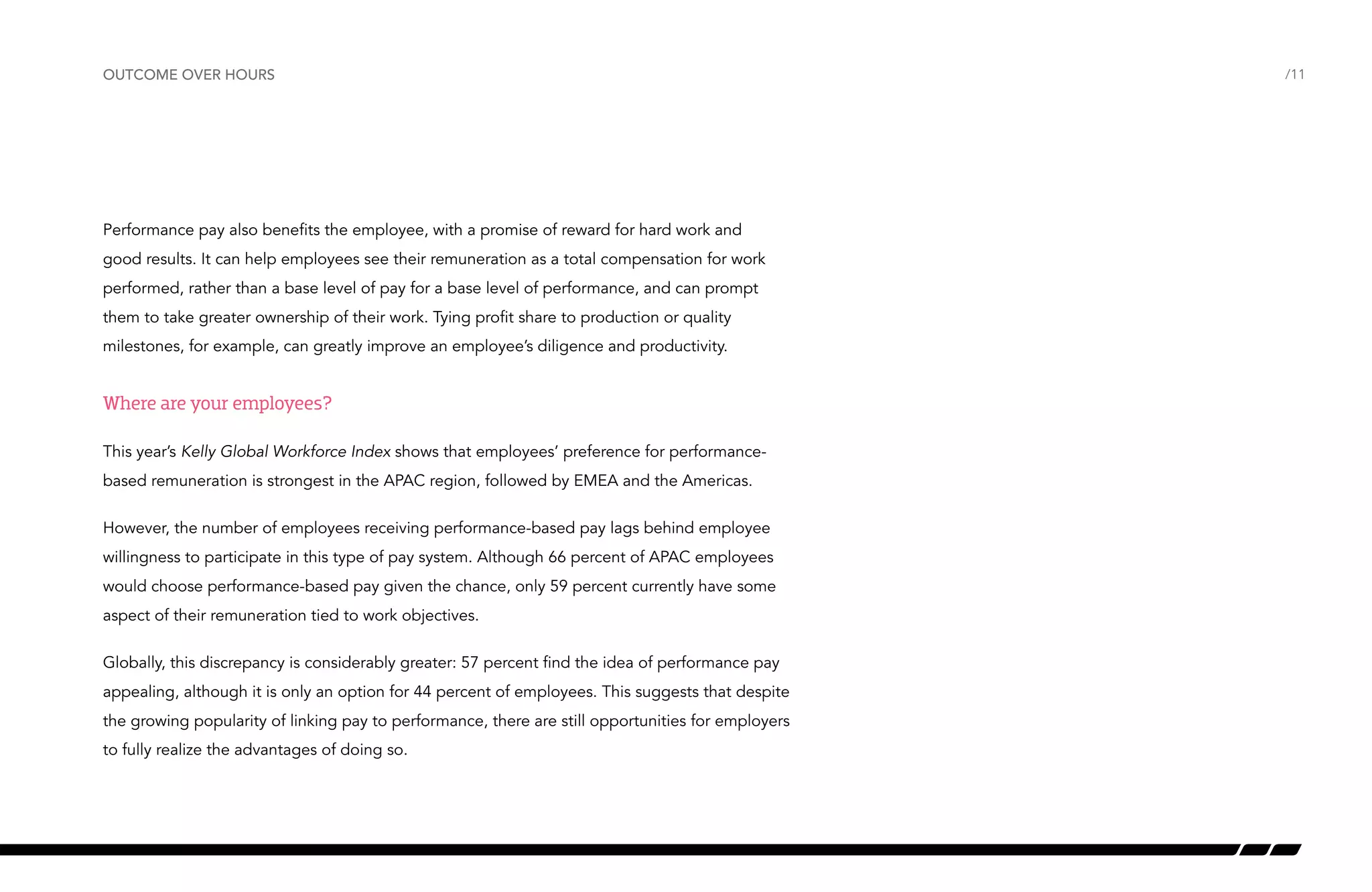 OUTCOME OVER HOURS

/11

Performance pay also benefits the employee, with a promise of reward for hard work and good results. It can help employees see their remuneration as a total compensation for work performed, rather than a base level of pay for a base level of performance, and can prompt them to take greater ownership of their work. Tying profit share to production or quality milestones, for example, can greatly improve an employee's diligence and productivity.

Where are your employees?

This year's Kelly Global Workforce Index shows that employees' preference for performance-based remuneration is strongest in the APAC region, followed by EMEA and the Americas.

However, the number of employees receiving performance-based pay lags behind employee willingness to participate in this type of pay system. Although 66 percent of APAC employees would choose performance-based pay given the chance, only 59 percent currently have some aspect of their remuneration tied to work objectives.

Globally, this discrepancy is considerably greater: 57 percent find the idea of performance pay appealing, although it is only an option for 44 percent of employees. This suggests that despite the growing popularity of linking pay to performance, there are still opportunities for employers to fully realize the advantages of doing so.